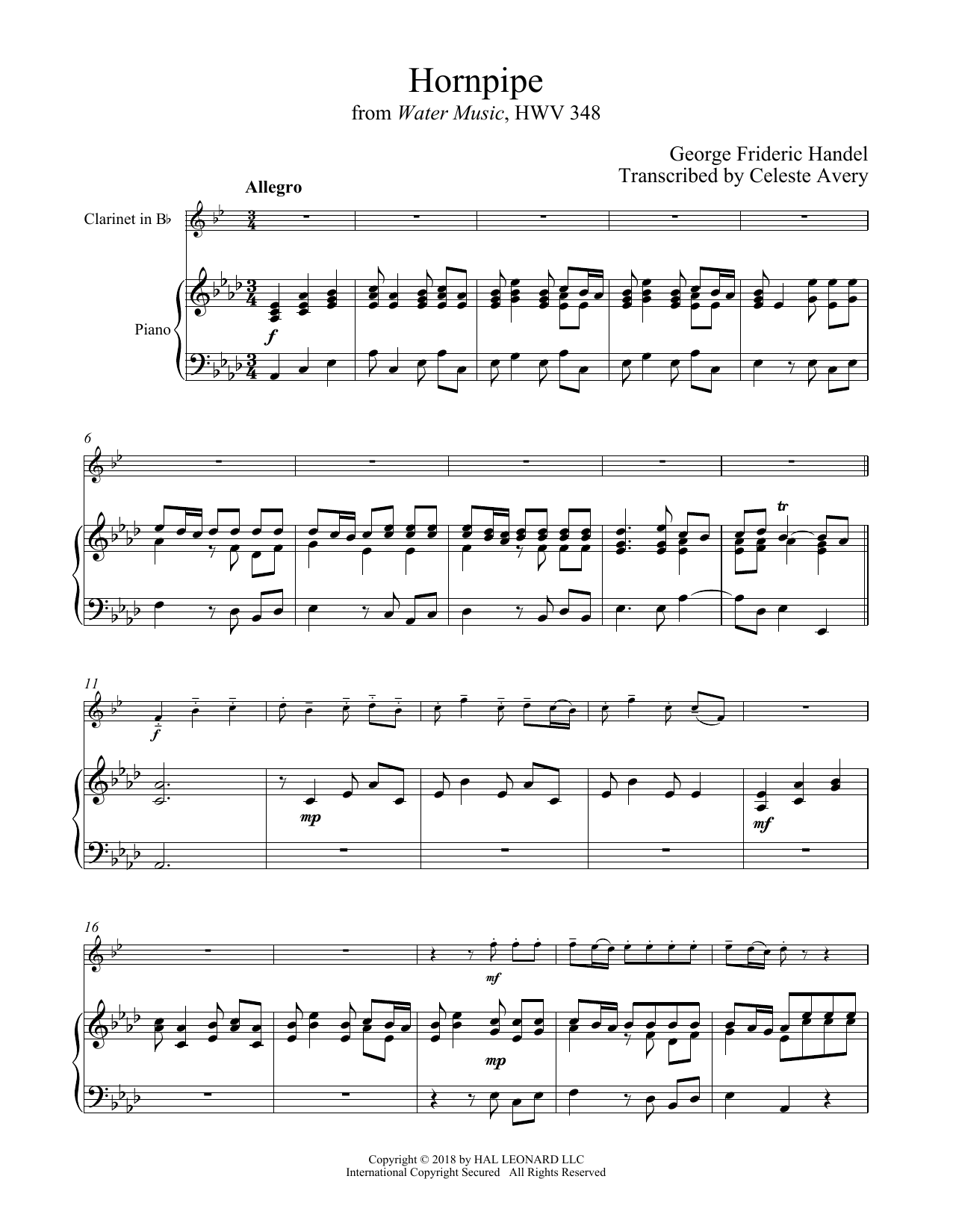 Hornpipe
from Water Music, HWV 348

George Frideric Handel
Transcribed by Celeste Avery

Allegro

Clarinet in B♭

Piano

f

6

tr

11

f

mp

mf

16

mf

mp

Copyright © 2018 by HAL LEONARD LLC
International Copyright Secured All Rights Reserved